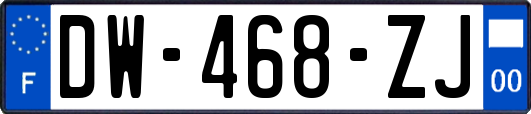 F

DW-468-ZJ

00